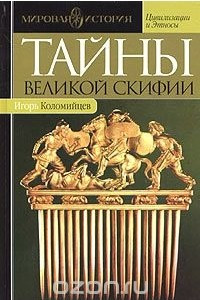 МИРОВАЯ ИСТОРИЯ

Цивилизации и Этносы

ТАЙНЫ ВЕЛИКОЙ СКИФИИ

Игорь Коломийцев

ozon.ru